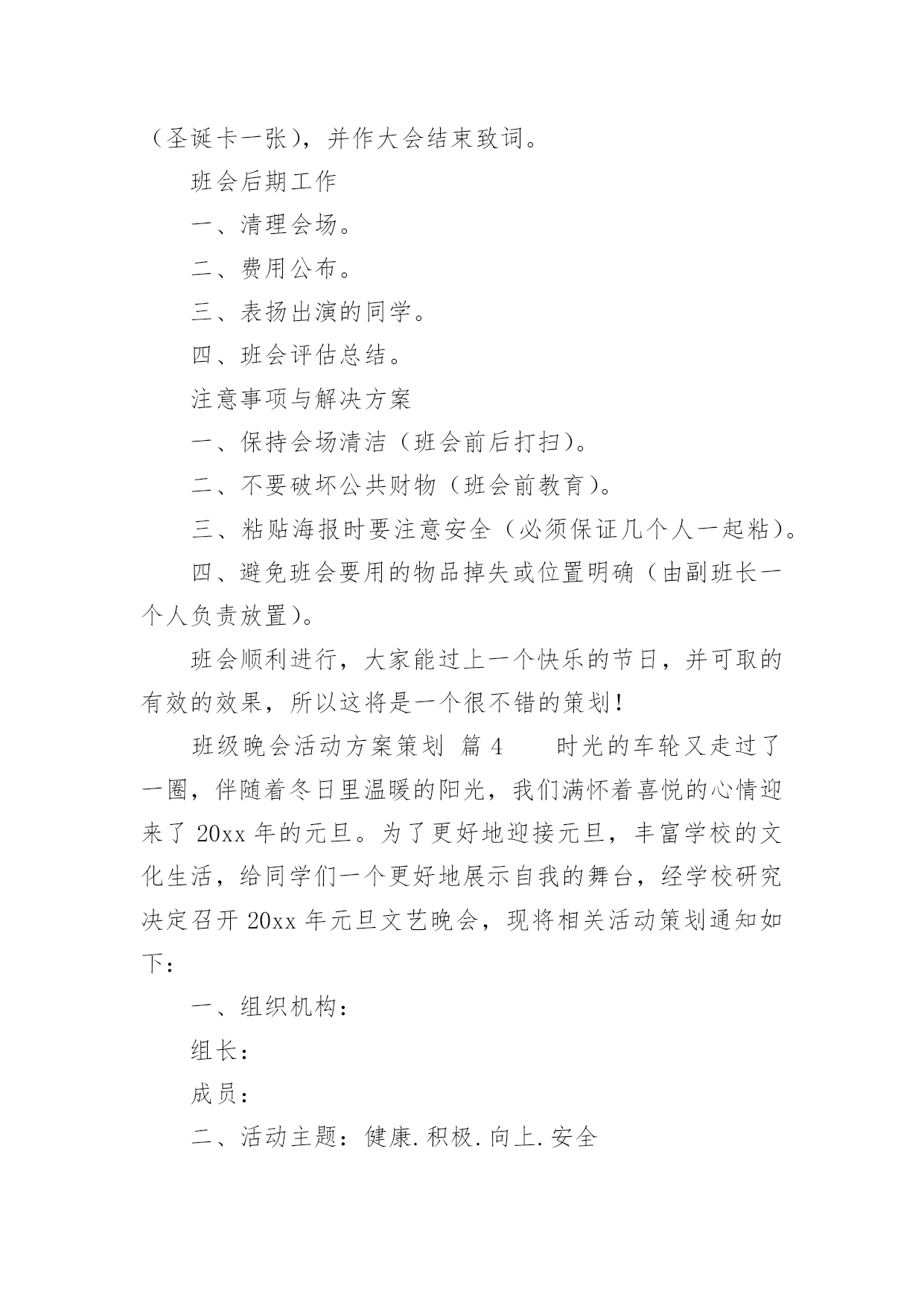 （圣诞卡一张），并作大会结束致词。

班会后期工作

一、清理会场。

二、费用公布。

三、表扬出演的同学。

四、班会评估总结。

注意事项与解决方案

一、保持会场清洁（班会前后打扫）。

二、不要破坏公共财物（班会前教育）。

三、粘贴海报时要注意安全（必须保证几个人一起粘）。

四、避免班会要用的物品掉失或位置明确（由副班长一个人负责放置）。

班会顺利进行，大家能过上一个快乐的节日，并可取的有效的效果，所以这将是一个很不错的策划！

班级晚会活动方案策划 篇4　　时光的车轮又走过了一圈，伴随着冬日里温暖的阳光，我们满怀着喜悦的心情迎来了20xx年的元旦。为了更好地迎接元旦，丰富学校的文化生活，给同学们一个更好地展示自我的舞台，经学校研究决定召开20xx年元旦文艺晚会，现将相关活动策划通知如下：

一、组织机构：

组长：

成员：

二、活动主题：健康.积极.向上.安全